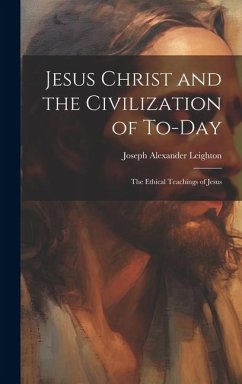 Jesus Christ and the Civilization of To-Day

Joseph Alexander Leighton

The Ethical Teachings of Jesus